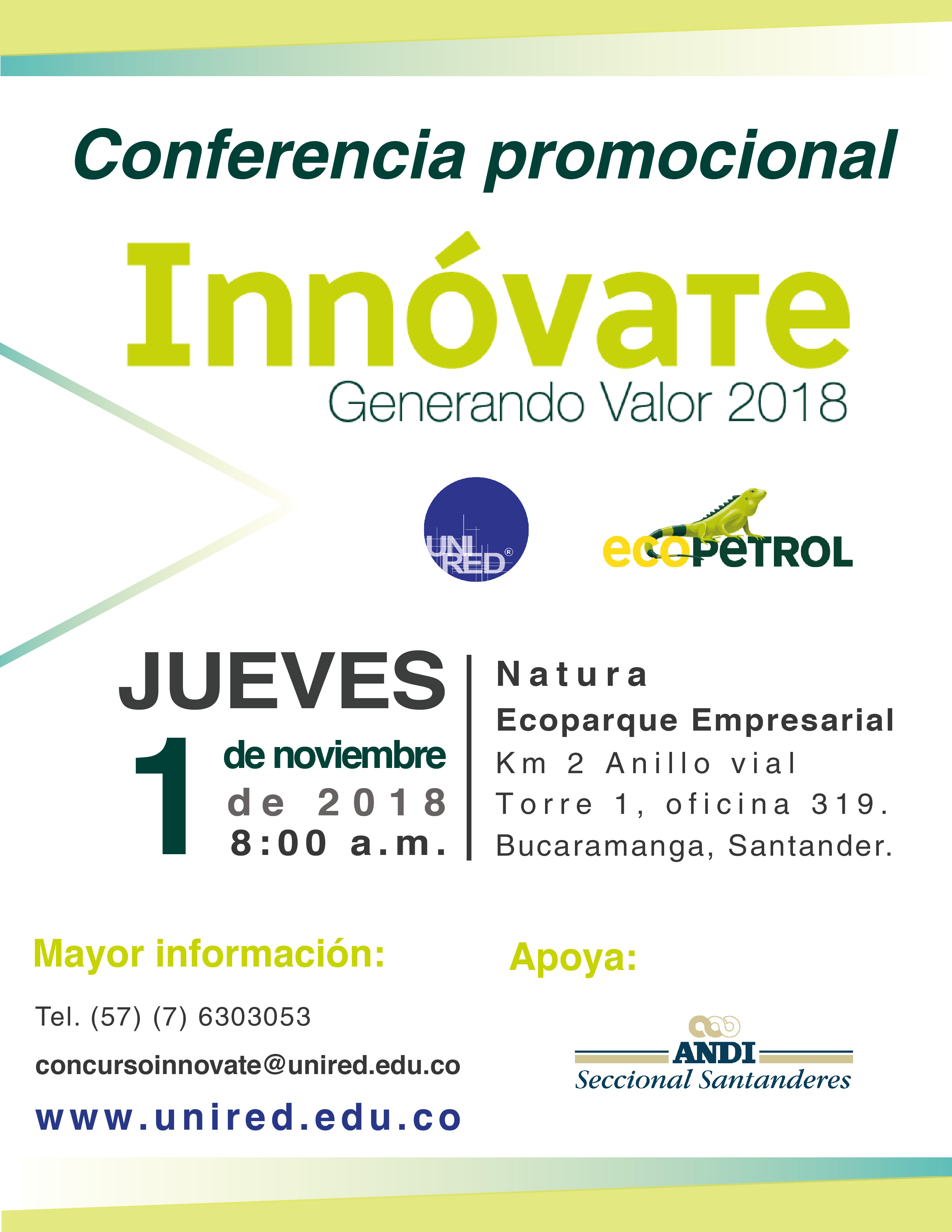 Conferencia promocional

Innóvate
Generando Valor 2018

UNI RED®

ecopetrol

JUEVES
1 de noviembre
de 2018
8:00 a.m.

Natura
Ecoparque Empresarial
Km 2 Anillo vial
Torre 1, oficina 319.
Bucaramanga, Santander.

Mayor información:

Tel. (57) (7) 6303053

concursoinnovate@unired.edu.co

www.unired.edu.co

Apoya:

ANDI
Seccional Santanderes